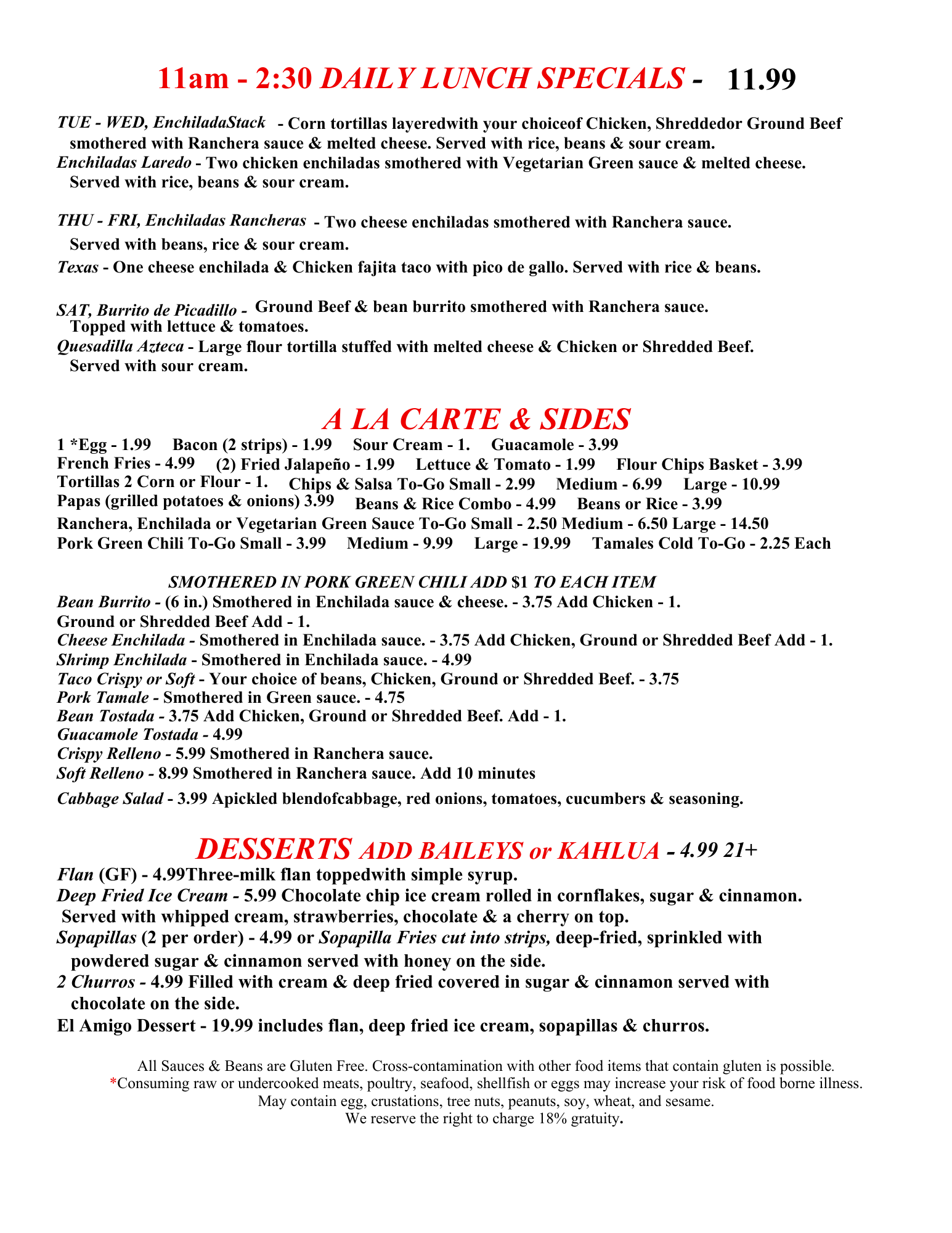 11am - 2:30 DAILY LUNCH SPECIALS - 11.99

TUE - WED, EnchiladaStack - Corn tortillas layeredwith your choiceof Chicken, Shreddedor Ground Beef smothered with Ranchera sauce & melted cheese. Served with rice, beans & sour cream.
Enchiladas Laredo - Two chicken enchiladas smothered with Vegetarian Green sauce & melted cheese. Served with rice, beans & sour cream.

THU - FRI, Enchiladas Rancheras - Two cheese enchiladas smothered with Ranchera sauce. Served with beans, rice & sour cream.
Texas - One cheese enchilada & Chicken fajita taco with pico de gallo. Served with rice & beans.

SAT, Burrito de Picadillo - Ground Beef & bean burrito smothered with Ranchera sauce. Topped with lettuce & tomatoes.
Quesadilla Azteca - Large flour tortilla stuffed with melted cheese & Chicken or Shredded Beef. Served with sour cream.

A LA CARTE & SIDES
1 *Egg - 1.99 Bacon (2 strips) - 1.99 Sour Cream - 1. Guacamole - 3.99
French Fries - 4.99 (2) Fried Jalapeño - 1.99 Lettuce & Tomato - 1.99 Flour Chips Basket - 3.99
Tortillas 2 Corn or Flour - 1. Chips & Salsa To-Go Small - 2.99 Medium - 6.99 Large - 10.99
Papas (grilled potatoes & onions) 3.99 Beans & Rice Combo - 4.99 Beans or Rice - 3.99
Ranchera, Enchilada or Vegetarian Green Sauce To-Go Small - 2.50 Medium - 6.50 Large - 14.50
Pork Green Chili To-Go Small - 3.99 Medium - 9.99 Large - 19.99 Tamales Cold To-Go - 2.25 Each

SMOTHERED IN PORK GREEN CHILI ADD $1 TO EACH ITEM
Bean Burrito - (6 in.) Smothered in Enchilada sauce & cheese. - 3.75 Add Chicken - 1.
Ground or Shredded Beef Add - 1.
Cheese Enchilada - Smothered in Enchilada sauce. - 3.75 Add Chicken, Ground or Shredded Beef Add - 1.
Shrimp Enchilada - Smothered in Enchilada sauce. - 4.99
Taco Crispy or Soft - Your choice of beans, Chicken, Ground or Shredded Beef. - 3.75
Pork Tamale - Smothered in Green sauce. - 4.75
Bean Tostada - 3.75 Add Chicken, Ground or Shredded Beef. Add - 1.
Guacamole Tostada - 4.99
Crispy Relleno - 5.99 Smothered in Ranchera sauce.
Soft Relleno - 8.99 Smothered in Ranchera sauce. Add 10 minutes
Cabbage Salad - 3.99 Apickled blendofcabbage, red onions, tomatoes, cucumbers & seasoning.

DESSERTS ADD BAILEYS or KAHLUA - 4.99 21+
Flan (GF) - 4.99Three-milk flan toppedwith simple syrup.
Deep Fried Ice Cream - 5.99 Chocolate chip ice cream rolled in cornflakes, sugar & cinnamon. Served with whipped cream, strawberries, chocolate & a cherry on top.
Sopapillas (2 per order) - 4.99 or Sopapilla Fries cut into strips, deep-fried, sprinkled with powdered sugar & cinnamon served with honey on the side.
2 Churros - 4.99 Filled with cream & deep fried covered in sugar & cinnamon served with chocolate on the side.
El Amigo Dessert - 19.99 includes flan, deep fried ice cream, sopapillas & churros.

All Sauces & Beans are Gluten Free. Cross-contamination with other food items that contain gluten is possible.
*Consuming raw or undercooked meats, poultry, seafood, shellfish or eggs may increase your risk of food borne illness.
May contain egg, crustations, tree nuts, peanuts, soy, wheat, and sesame.
We reserve the right to charge 18% gratuity.